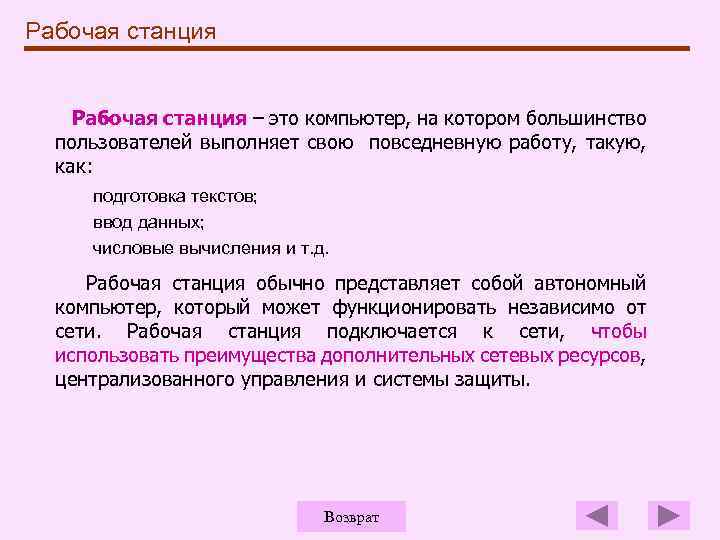 Рабочая станция

Рабочая станция – это компьютер, на котором большинство пользователей выполняет свою повседневную работу, такую, как:

подготовка текстов;

ввод данных;

числовые вычисления и т.д.

Рабочая станция обычно представляет собой автономный компьютер, который может функционировать независимо от сети. Рабочая станция подключается к сети, чтобы использовать преимущества дополнительных сетевых ресурсов, централизованного управления и системы защиты.

Возврат